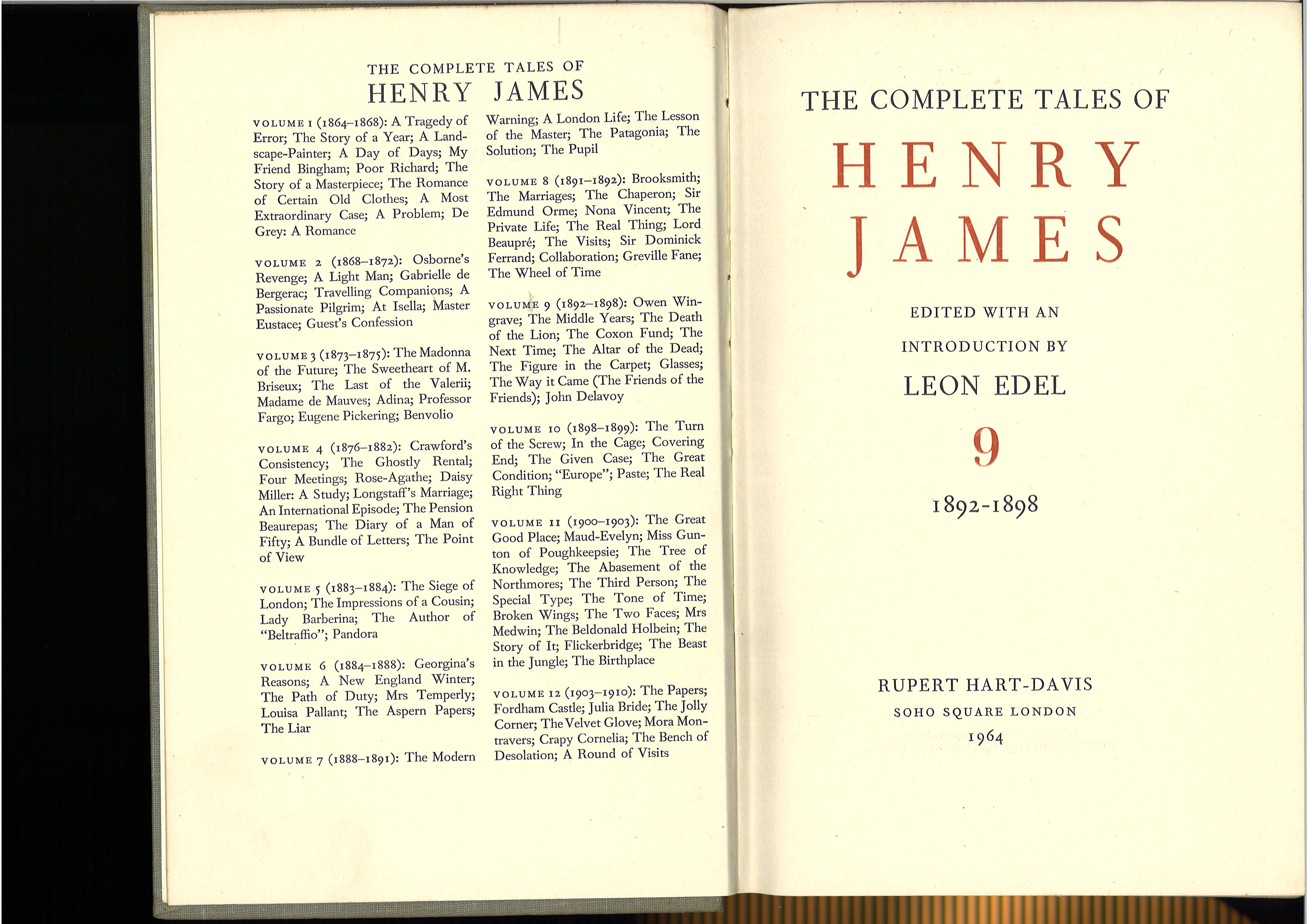 THE COMPLETE TALES OF
HENRY JAMES

VOLUME 1 (1864–1868): A Tragedy of Error; The Story of a Year; A Landscape-Painter; A Day of Days; My Friend Bingham; Poor Richard; The Story of a Masterpiece; The Romance of Certain Old Clothes; A Most Extraordinary Case; A Problem; De Grey: A Romance

VOLUME 2 (1868–1872): Osborne's Revenge; A Light Man; Gabrielle de Bergerac; Travelling Companions; A Passionate Pilgrim; At Isella; Master Eustace; Guest's Confession

VOLUME 3 (1873–1875): The Madonna of the Future; The Sweetheart of M. Briseux; The Last of the Valerii; Madame de Mauves; Adina; Professor Fargo; Eugene Pickering; Benvolio

VOLUME 4 (1876–1882): Crawford's Consistency; The Ghostly Rental; Four Meetings; Rose-Agathe; Daisy Miller: A Study; Longstaff's Marriage; An International Episode; The Pension Beaurepas; The Diary of a Man of Fifty; A Bundle of Letters; The Point of View

VOLUME 5 (1883–1884): The Siege of London; The Impressions of a Cousin; Lady Barberina; The Author of "Beltraffio"; Pandora

VOLUME 6 (1884–1888): Georgina's Reasons; A New England Winter; The Path of Duty; Mrs Temperly; Louisa Pallant; The Aspern Papers; The Liar

VOLUME 7 (1888–1891): The Modern Warning; A London Life; The Lesson of the Master; The Patagonia; The Solution; The Pupil

VOLUME 8 (1891–1892): Brooksmith; The Marriages; The Chaperon; Sir Edmund Orme; Nona Vincent; The Private Life; The Real Thing; Lord Beaupré; The Visits; Sir Dominick Ferrand; Collaboration; Greville Fane; The Wheel of Time

VOLUME 9 (1892–1898): Owen Wingrave; The Middle Years; The Death of the Lion; The Coxon Fund; The Next Time; The Altar of the Dead; The Figure in the Carpet; Glasses; The Way it Came (The Friends of the Friends); John Delavoy

VOLUME 10 (1898–1899): The Turn of the Screw; In the Cage; Covering End; The Given Case; The Great Condition; "Europe"; Paste; The Real Right Thing

VOLUME 11 (1900–1903): The Great Good Place; Maud-Evelyn; Miss Gunton of Poughkeepsie; The Tree of Knowledge; The Abasement of the Northmores; The Third Person; The Special Type; The Tone of Time; Broken Wings; The Two Faces; Mrs Medwin; The Beldonald Holbein; The Story of It; Flickerbridge; The Beast in the Jungle; The Birthplace

VOLUME 12 (1903–1910): The Papers; Fordham Castle; Julia Bride; The Jolly Corner; The Velvet Glove; Mora Montravers; Crapy Cornelia; The Bench of Desolation; A Round of Visits

THE COMPLETE TALES OF
HENRY
JAMES

EDITED WITH AN
INTRODUCTION BY
LEON EDEL

9
1892-1898

RUPERT HART-DAVIS
SOHO SQUARE LONDON
1964